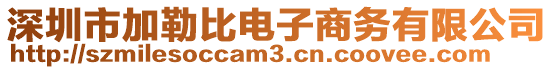 深圳市加勒比电子商务有限公司
http://szmilesoccam3.cn.coovee.com